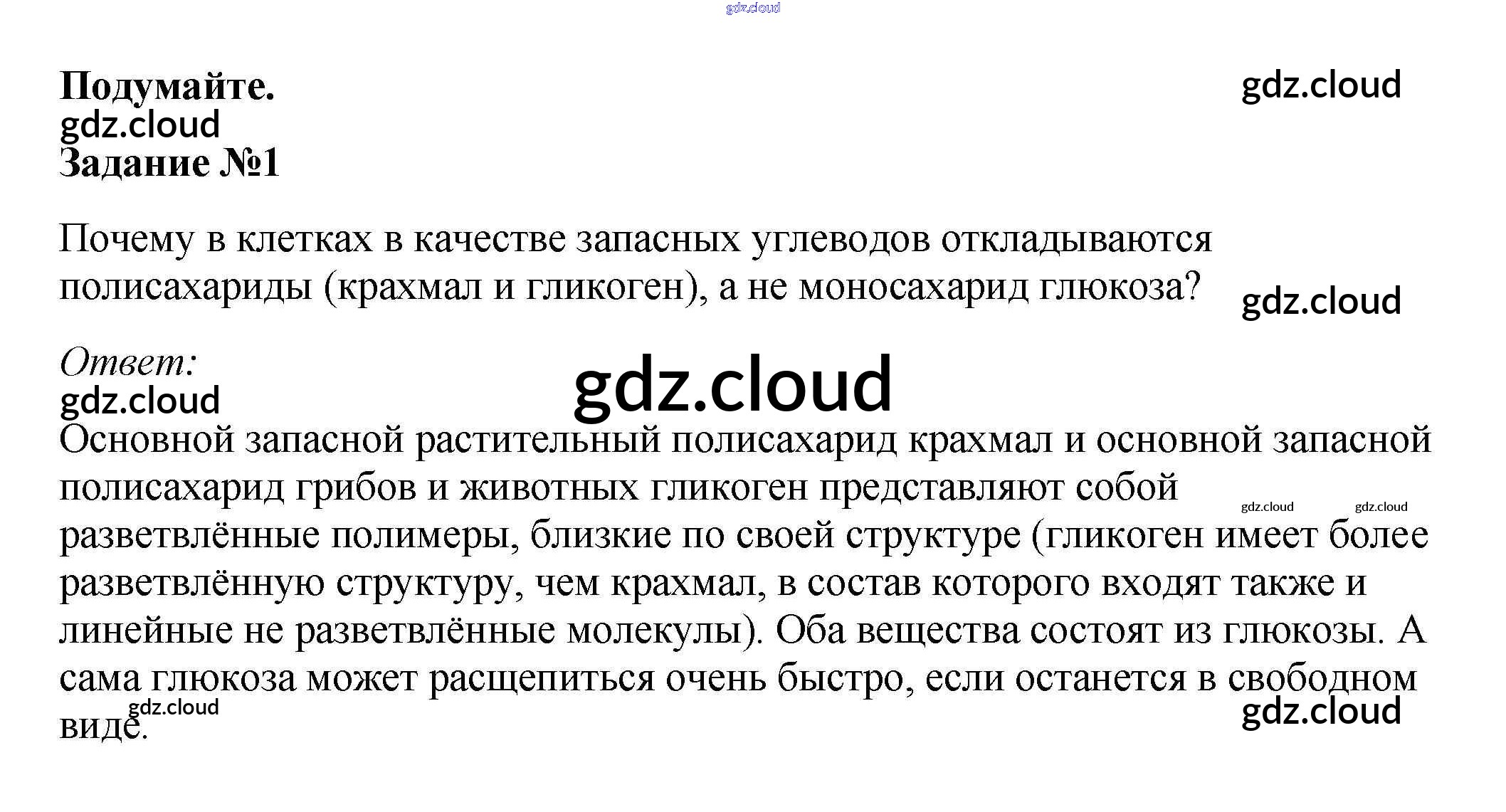 gdz.cloud

Подумайте.

gdz.cloud

gdz.cloud

Задание №1

Почему в клетках в качестве запасных углеводов откладываются полисахариды (крахмал и гликоген), а не моносахарид глюкоза?

gdz.cloud

Ответ:

gdz.cloud

gdz.cloud

Основной запасной растительный полисахарид крахмал и основной запасной полисахарид грибов и животных гликоген представляют собой разветвлённые полимеры, близкие по своей структуре (гликоген имеет более разветвлённую структуру, чем крахмал, в состав которого входят также и линейные не разветвлённые молекулы). Оба вещества состоят из глюкозы. А сама глюкоза может расщепиться очень быстро, если останется в свободном виде.

gdz.cloud gdz.cloud

gdz.cloud

gdz.cloud